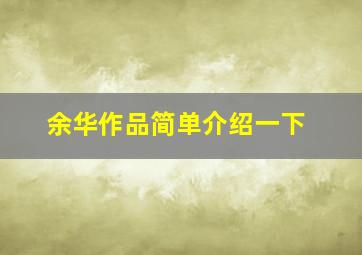 余华作品简单介绍一下